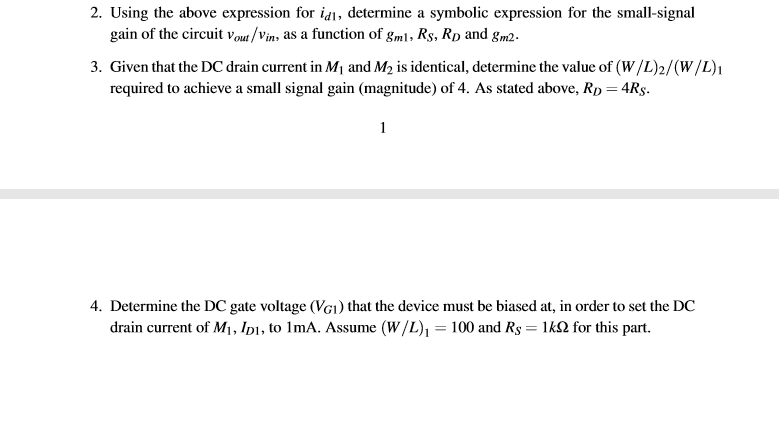 2. Using the above expression for $i_{d1}$, determine a symbolic expression for the small-signal gain of the circuit $v_{out}/v_{in}$, as a function of $g_{m1}$, $R_S$, $R_D$ and $g_{m2}$.

3. Given that the DC drain current in $M_1$ and $M_2$ is identical, determine the value of $(W/L)_2/(W/L)_1$ required to achieve a small signal gain (magnitude) of 4. As stated above, $R_D = 4R_S$.

1

4. Determine the DC gate voltage ($V_{G1}$) that the device must be biased at, in order to set the DC drain current of $M_1$, $I_{D1}$, to 1mA. Assume $(W/L)_1 = 100$ and $R_S = 1k\Omega$ for this part.